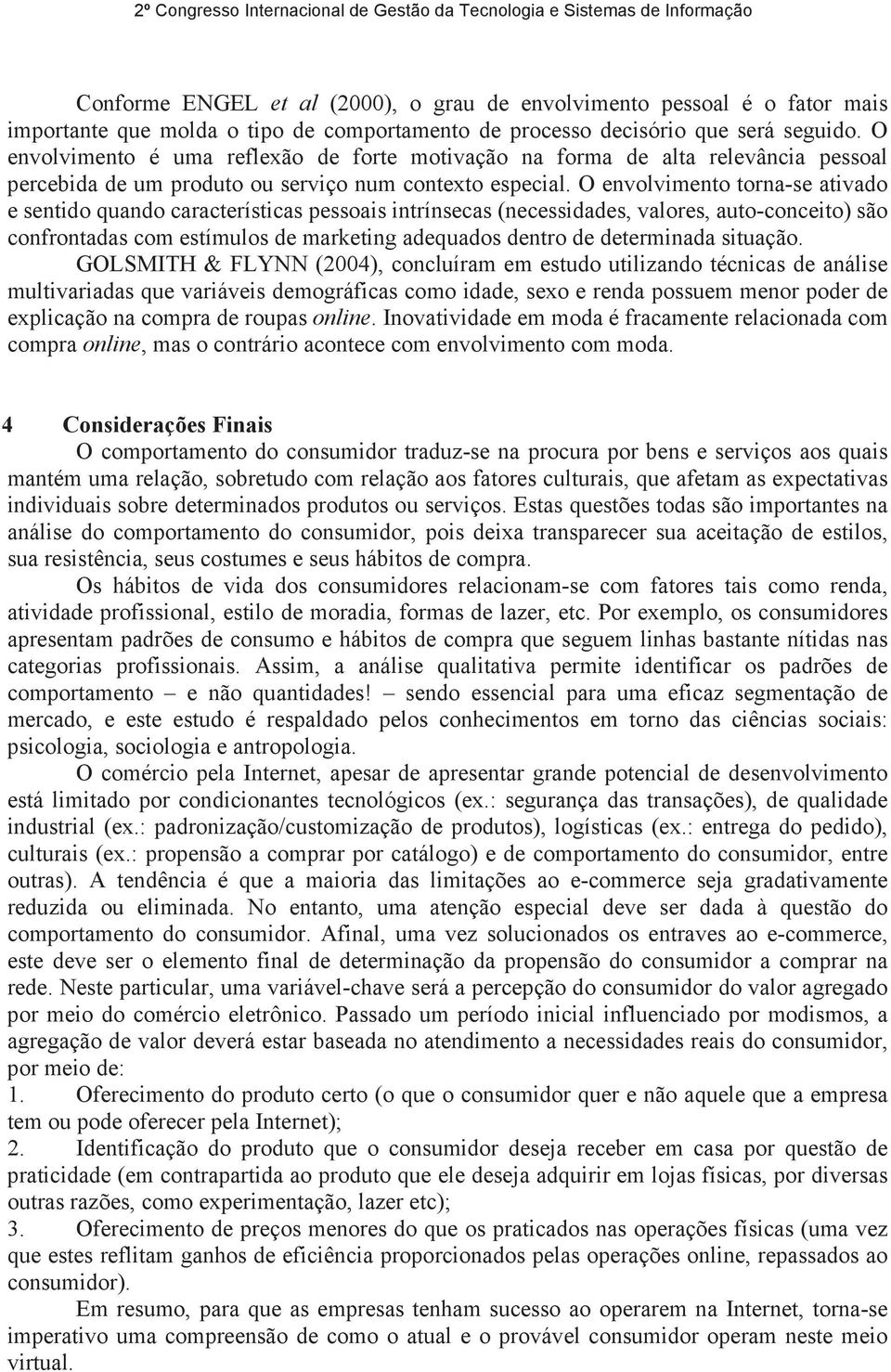 2º Congresso Internacional de Gestão da Tecnologia e Sistemas de Informação

Conforme ENGEL et al (2000), o grau de envolvimento pessoal é o fator mais importante que molda o tipo de comportamento de processo decisório que será seguido. O envolvimento é uma reflexão de forte motivação na forma de alta relevância pessoal percebida de um produto ou serviço num contexto especial. O envolvimento torna-se ativado e sentido quando características pessoais intrínsecas (necessidades, valores, auto-conceito) são confrontadas com estímulos de marketing adequados dentro de determinada situação.

GOLSMITH & FLYNN (2004), concluíram em estudo utilizando técnicas de análise multivariadas que variáveis demográficas como idade, sexo e renda possuem menor poder de explicação na compra de roupas online. Inovatividade em moda é fracamente relacionada com compra online, mas o contrário acontece com envolvimento com moda.

4 Considerações Finais

O comportamento do consumidor traduz-se na procura por bens e serviços aos quais mantém uma relação, sobretudo com relação aos fatores culturais, que afetam as expectativas individuais sobre determinados produtos ou serviços. Estas questões todas são importantes na análise do comportamento do consumidor, pois deixa transparecer sua aceitação de estilos, sua resistência, seus costumes e seus hábitos de compra.

Os hábitos de vida dos consumidores relacionam-se com fatores tais como renda, atividade profissional, estilo de moradia, formas de lazer, etc. Por exemplo, os consumidores apresentam padrões de consumo e hábitos de compra que seguem linhas bastante nítidas nas categorias profissionais. Assim, a análise qualitativa permite identificar os padrões de comportamento – e não quantidades! – sendo essencial para uma eficaz segmentação de mercado, e este estudo é respaldado pelos conhecimentos em torno das ciências sociais: psicologia, sociologia e antropologia.

O comércio pela Internet, apesar de apresentar grande potencial de desenvolvimento está limitado por condicionantes tecnológicos (ex.: segurança das transações), de qualidade industrial (ex.: padronização/customização de produtos), logísticas (ex.: entrega do pedido), culturais (ex.: propensão a comprar por catálogo) e de comportamento do consumidor, entre outras). A tendência é que a maioria das limitações ao e-commerce seja gradativamente reduzida ou eliminada. No entanto, uma atenção especial deve ser dada à questão do comportamento do consumidor. Afinal, uma vez solucionados os entraves ao e-commerce, este deve ser o elemento final de determinação da propensão do consumidor a comprar na rede. Neste particular, uma variável-chave será a percepção do consumidor do valor agregado por meio do comércio eletrônico. Passado um período inicial influenciado por modismos, a agregação de valor deverá estar baseada no atendimento a necessidades reais do consumidor, por meio de:

1. Oferecimento do produto certo (o que o consumidor quer e não aquele que a empresa tem ou pode oferecer pela Internet);

2. Identificação do produto que o consumidor deseja receber em casa por questão de praticidade (em contrapartida ao produto que ele deseja adquirir em lojas físicas, por diversas outras razões, como experimentação, lazer etc);

3. Oferecimento de preços menores do que os praticados nas operações físicas (uma vez que estes reflitam ganhos de eficiência proporcionados pelas operações online, repassados ao consumidor).

Em resumo, para que as empresas tenham sucesso ao operarem na Internet, torna-se imperativo uma compreensão de como o atual e o provável consumidor operam neste meio virtual.